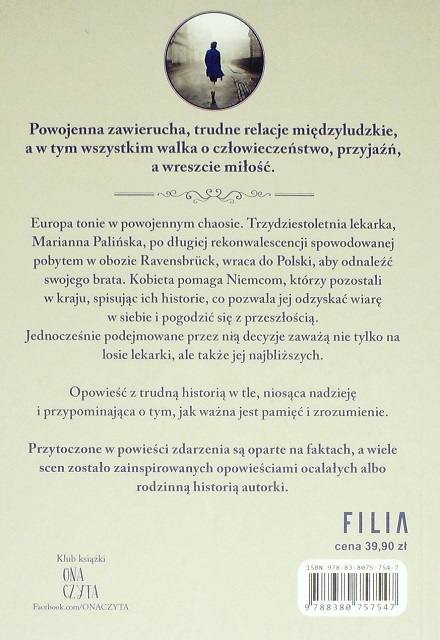 Powojenna zawierucha, trudne relacje międzyludzkie, a w tym wszystkim walka o człowieczeństwo, przyjaźń, a wreszcie miłość.

Europa tonie w powojennym chaosie. Trzydziestoletnia lekarka, Marianna Palińska, po długiej rekonwalescencji spowodowanej pobytem w obozie Ravensbrück, wraca do Polski, aby odnaleźć swojego brata. Kobieta pomaga Niemcom, którzy pozostali w kraju, spisując ich historie, co pozwala jej odzyskać wiarę w siebie i pogodzić się z przeszłością. Jednocześnie podejmowane przez nią decyzje zaważą nie tylko na losie lekarki, ale także jej najbliższych.

Opowieść z trudną historią w tle, niosąca nadzieję i przypominająca o tym, jak ważna jest pamięć i zrozumienie.

Przytoczone w powieści zdarzenia są oparte na faktach, a wiele scen zostało zainspirowanych opowieściami ocalałych albo rodzinną historią autorki.

FILIA

cena 39,90 zł

Klub książki
ONA CZYTA
Facebook.com/ONACZYTA

ISBN 978-83-8075-754-7

9 788380 757547